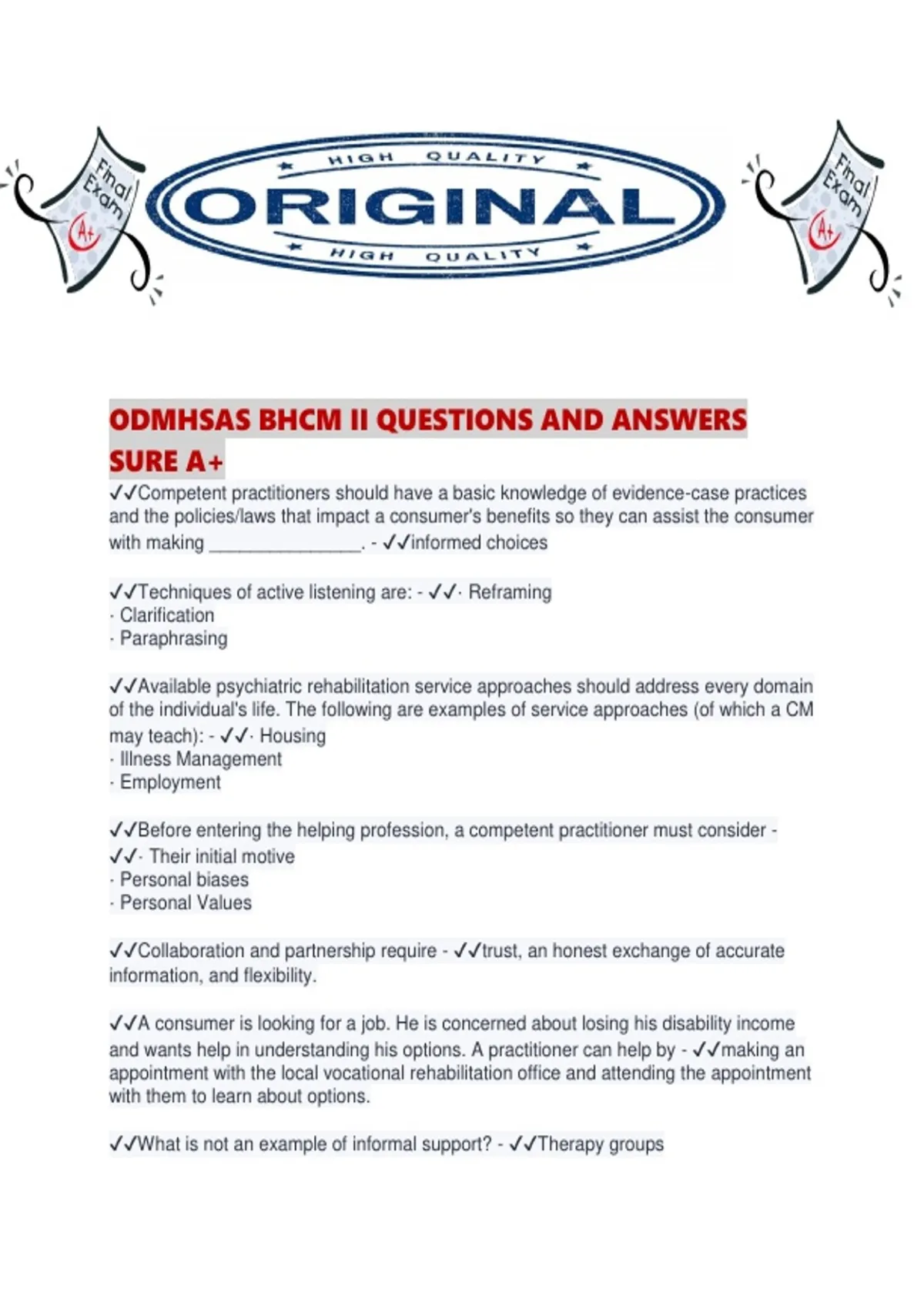 Final Exam A+

HIGH QUALITY
ORIGINAL
HIGH QUALITY

Final Exam A+

ODMHSAS BHCM II QUESTIONS AND ANSWERS SURE A+

✓✓Competent practitioners should have a basic knowledge of evidence-case practices and the policies/laws that impact a consumer's benefits so they can assist the consumer with making ________________. - ✓✓informed choices

✓✓Techniques of active listening are: - ✓✓· Reframing
· Clarification
· Paraphrasing

✓✓Available psychiatric rehabilitation service approaches should address every domain of the individual's life. The following are examples of service approaches (of which a CM may teach): - ✓✓· Housing
· Illness Management
· Employment

✓✓Before entering the helping profession, a competent practitioner must consider - ✓✓· Their initial motive
· Personal biases
· Personal Values

✓✓Collaboration and partnership require - ✓✓trust, an honest exchange of accurate information, and flexibility.

✓✓A consumer is looking for a job. He is concerned about losing his disability income and wants help in understanding his options. A practitioner can help by - ✓✓making an appointment with the local vocational rehabilitation office and attending the appointment with them to learn about options.

✓✓What is not an example of informal support? - ✓✓Therapy groups